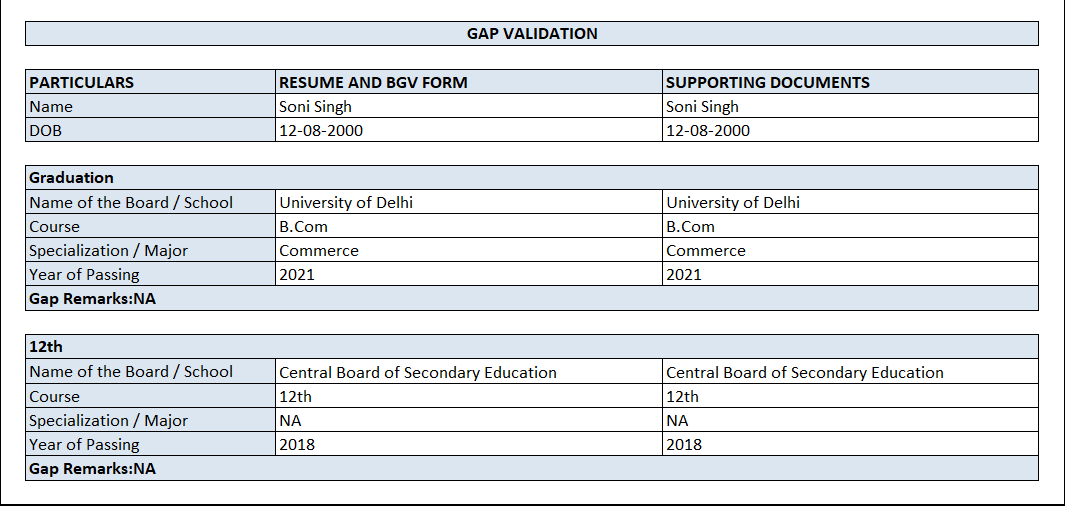 GAP VALIDATION

| PARTICULARS | RESUME AND BGV FORM | SUPPORTING DOCUMENTS |
|---|---|---|
| Name | Soni Singh | Soni Singh |
| DOB | 12-08-2000 | 12-08-2000 |

| Graduation | | |
|---|---|---|
| Name of the Board / School | University of Delhi | University of Delhi |
| Course | B.Com | B.Com |
| Specialization / Major | Commerce | Commerce |
| Year of Passing | 2021 | 2021 |
| Gap Remarks:NA | | |

| 12th | | |
|---|---|---|
| Name of the Board / School | Central Board of Secondary Education | Central Board of Secondary Education |
| Course | 12th | 12th |
| Specialization / Major | NA | NA |
| Year of Passing | 2018 | 2018 |
| Gap Remarks:NA | | |